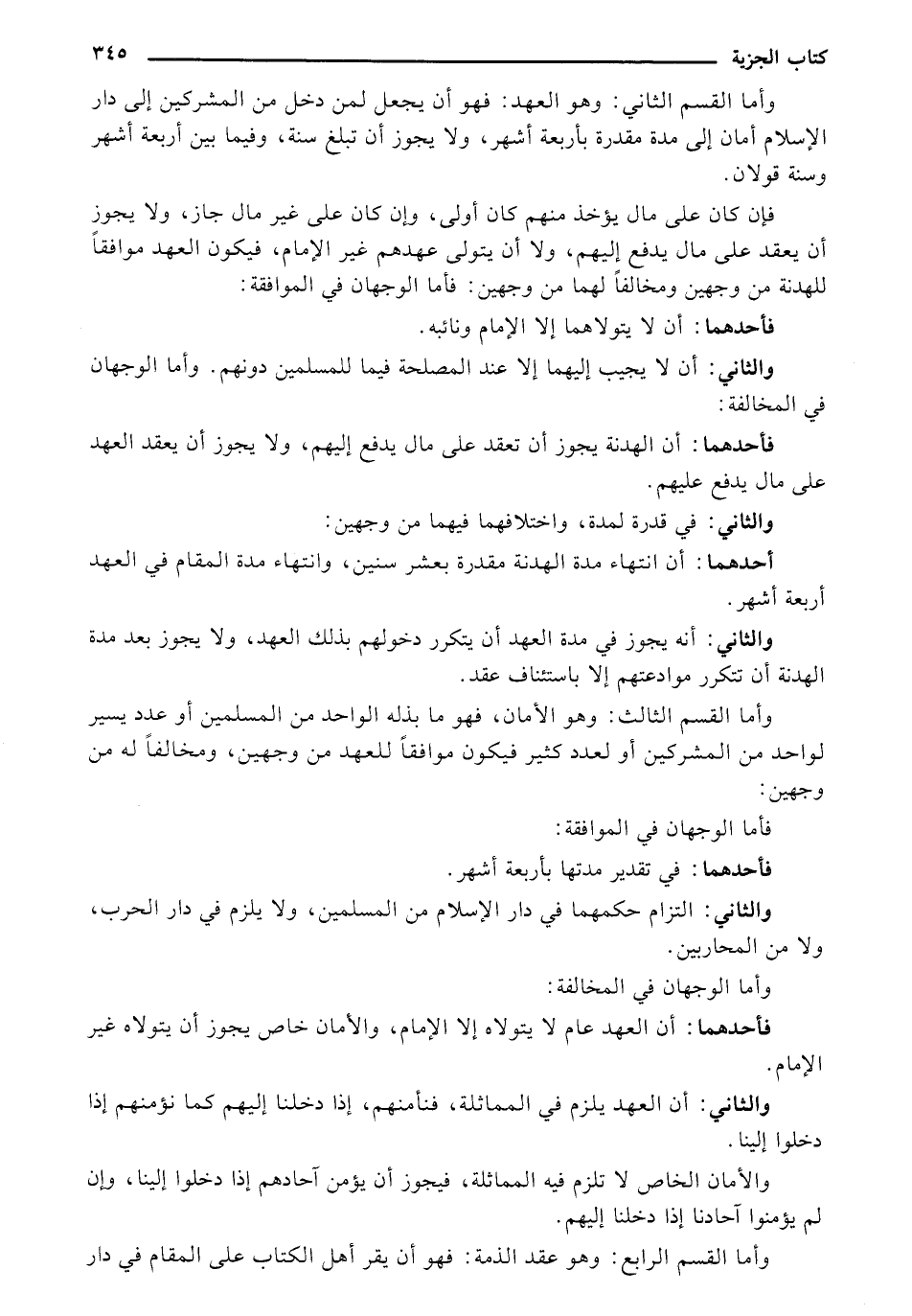 كتاب الجزية ٣٤٥

وأما القسم الثاني: وهو العهد: فهو أن يجعل لمن دخل من المشركين إلى دار الإسلام أمان إلى مدة مقدرة بأربعة أشهر، ولا يجوز أن تبلغ سنة، وفيما بين أربعة أشهر وسنة قولان.

فإن كان على مال يؤخذ منهم كان أولى، وإن كان على غير مال جاز، ولا يجوز أن يعقد على مال يدفع إليهم، ولا أن يتولى عهدهم غير الإمام، فيكون العهد موافقاً للهدنة من وجهين ومخالفاً لهما من وجهين: فأما الوجهان في الموافقة:

فأحدهما: أن لا يتولاهما إلا الإمام ونائبه.

والثاني: أن لا يجيب إليهما إلا عند المصلحة فيما للمسلمين دونهم. وأما الوجهان في المخالفة:

فأحدهما: أن الهدنة يجوز أن تعقد على مال يدفع إليهم، ولا يجوز أن يعقد العهد على مال يدفع عليهم.

والثاني: في قدرة لمدة، واختلافهما فيهما من وجهين:

أحدهما: أن انتهاء مدة الهدنة مقدرة بعشر سنين، وانتهاء مدة المقام في العهد أربعة أشهر.

والثاني: أنه يجوز في مدة العهد أن يتكرر دخولهم بذلك العهد، ولا يجوز بعد مدة الهدنة أن تتكرر موادعتهم إلا باستئناف عقد.

وأما القسم الثالث: وهو الأمان، فهو ما بذله الواحد من المسلمين أو عدد يسير لواحد من المشركين أو لعدد كثير فيكون موافقاً للعهد من وجهين، ومخالفاً له من وجهين:

فأما الوجهان في الموافقة:

فأحدهما: في تقدير مدتها بأربعة أشهر.

والثاني: التزام حكمهما في دار الإسلام من المسلمين، ولا يلزم في دار الحرب، ولا من المحاربين.

وأما الوجهان في المخالفة:

فأحدهما: أن العهد عام لا يتولاه إلا الإمام، والأمان خاص يجوز أن يتولاه غير الإمام.

والثاني: أن العهد يلزم في المماثلة، فنأمنهم، إذا دخلنا إليهم كما نؤمنهم إذا دخلوا إلينا.

والأمان الخاص لا تلزم فيه المماثلة، فيجوز أن يؤمن آحادهم إذا دخلوا إلينا، وإن لم يؤمنوا آحادنا إذا دخلنا إليهم.

وأما القسم الرابع: وهو عقد الذمة: فهو أن يقر أهل الكتاب على المقام في دار